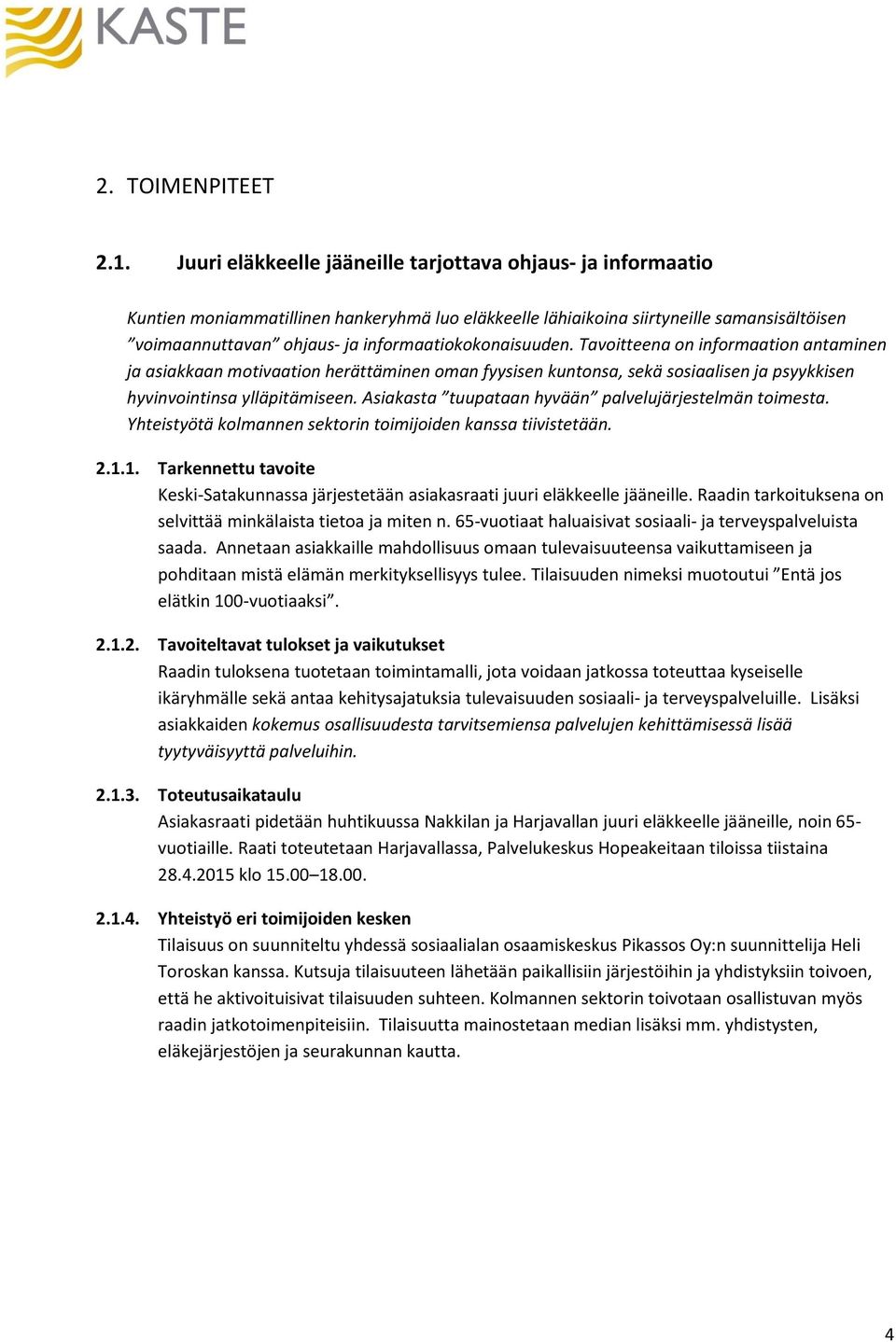 KASTE

2. TOIMENPITEET

2.1. Juuri eläkkeelle jääneille tarjottava ohjaus- ja informaatio

Kuntien moniammatillinen hankeryhmä luo eläkkeelle lähiaikoina siirtyneille samansisältöisen ”voimaannuttavan” ohjaus- ja informaatiokokonaisuuden. Tavoitteena on informaation antaminen ja asiakkaan motivaation herättäminen oman fyysisen kuntonsa, sekä sosiaalisen ja psyykkisen hyvinvointinsa ylläpitämiseen. Asiakasta ”tuupataan hyvään” palvelujärjestelmän toimesta. Yhteistyötä kolmannen sektorin toimijoiden kanssa tiivistetään.

2.1.1. Tarkennettu tavoite
Keski-Satakunnassa järjestetään asiakasraati juuri eläkkeelle jääneille. Raadin tarkoituksena on selvittää minkälaista tietoa ja miten n. 65-vuotiaat haluaisivat sosiaali- ja terveyspalveluista saada. Annetaan asiakkaille mahdollisuus omaan tulevaisuuteensa vaikuttamiseen ja pohditaan mistä elämän merkityksellisyys tulee. Tilaisuuden nimeksi muotoutui ”Entä jos elätkin 100-vuotiaaksi”.

2.1.2. Tavoiteltavat tulokset ja vaikutukset
Raadin tuloksena tuotetaan toimintamalli, jota voidaan jatkossa toteuttaa kyseiselle ikäryhmälle sekä antaa kehitysajatuksia tulevaisuuden sosiaali- ja terveyspalveluille. Lisäksi asiakkaiden kokemus osallisuudesta tarvitsemiensa palvelujen kehittämisessä lisää tyytyväisyyttä palveluihin.

2.1.3. Toteutusaikataulu
Asiakasraati pidetään huhtikuussa Nakkilan ja Harjavallan juuri eläkkeelle jääneille, noin 65-vuotiaille. Raati toteutetaan Harjavallassa, Palvelukeskus Hopeakeitaan tiloissa tiistaina 28.4.2015 klo 15.00–18.00.

2.1.4. Yhteistyö eri toimijoiden kesken
Tilaisuus on suunniteltu yhdessä sosiaalialan osaamiskeskus Pikassos Oy:n suunnittelija Heli Toroskan kanssa. Kutsuja tilaisuuteen lähetään paikallisiin järjestöihin ja yhdistyksiin toivoen, että he aktivoituisivat tilaisuuden suhteen. Kolmannen sektorin toivotaan osallistuvan myös raadin jatkotoimenpiteisiin. Tilaisuutta mainostetaan median lisäksi mm. yhdistysten, eläkejärjestöjen ja seurakunnan kautta.

4